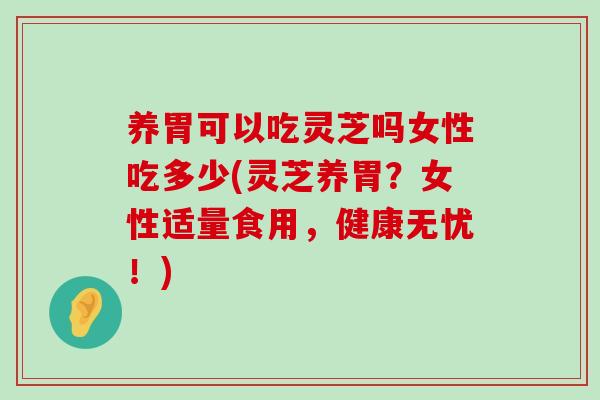 养胃可以吃灵芝吗女性吃多少(灵芝养胃？女性适量食用，健康无忧！)